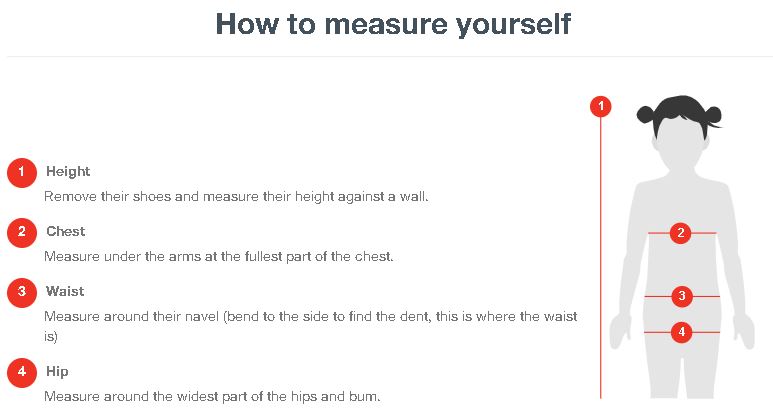 How to measure yourself

1 Height
Remove their shoes and measure their height against a wall.

2 Chest
Measure under the arms at the fullest part of the chest.

3 Waist
Measure around their navel (bend to the side to find the dent, this is where the waist is)

4 Hip
Measure around the widest part of the hips and bum.

1
2
3
4